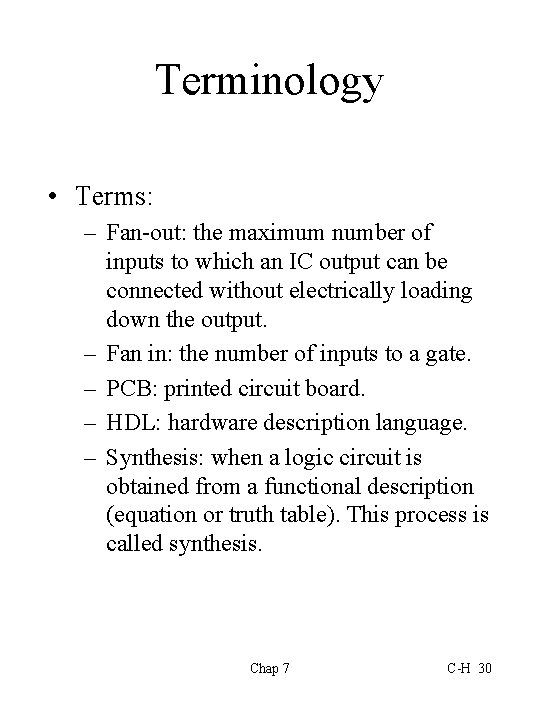 Terminology

• Terms:
– Fan-out: the maximum number of inputs to which an IC output can be connected without electrically loading down the output.
– Fan in: the number of inputs to a gate.
– PCB: printed circuit board.
– HDL: hardware description language.
– Synthesis: when a logic circuit is obtained from a functional description (equation or truth table). This process is called synthesis.

Chap 7

C-H 30